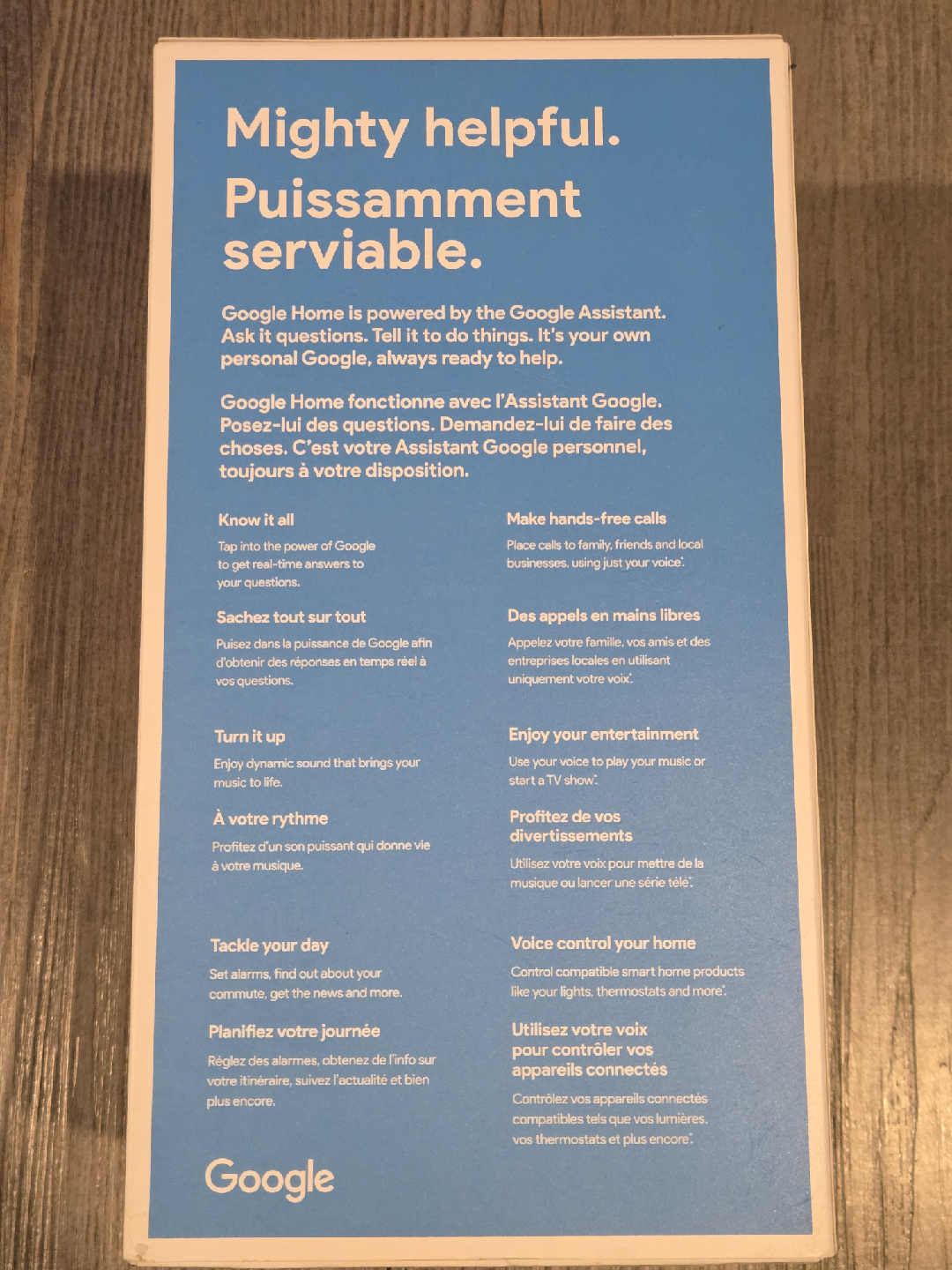 Mighty helpful.
Puissamment serviable.

Google Home is powered by the Google Assistant. Ask it questions. Tell it to do things. It's your own personal Google, always ready to help.

Google Home fonctionne avec l'Assistant Google. Posez-lui des questions. Demandez-lui de faire des choses. C'est votre Assistant Google personnel, toujours à votre disposition.

Know it all
Tap into the power of Google to get real-time answers to your questions.

Sachez tout sur tout
Puisez dans la puissance de Google afin d'obtenir des réponses en temps réel à vos questions.

Turn it up
Enjoy dynamic sound that brings your music to life.

À votre rythme
Profitez d'un son puissant qui donne vie à votre musique.

Tackle your day
Set alarms, find out about your commute, get the news and more.

Planifiez votre journée
Réglez des alarmes, obtenez de l'info sur votre itinéraire, suivez l'actualité et bien plus encore.

Make hands-free calls
Place calls to family, friends and local businesses, using just your voice*.

Des appels en mains libres
Appelez votre famille, vos amis et des entreprises locales en utilisant uniquement votre voix*.

Enjoy your entertainment
Use your voice to play your music or start a TV show*.

Profitez de vos divertissements
Utilisez votre voix pour mettre de la musique ou lancer une série télé*.

Voice control your home
Control compatible smart home products like your lights, thermostats and more*.

Utilisez votre voix pour contrôler vos appareils connectés
Contrôlez vos appareils connectés compatibles tels que vos lumières, vos thermostats et plus encore*.

Google